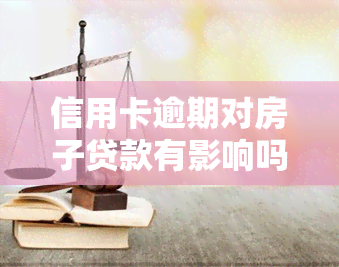 信用卡逾期对房子贷款有影响吗